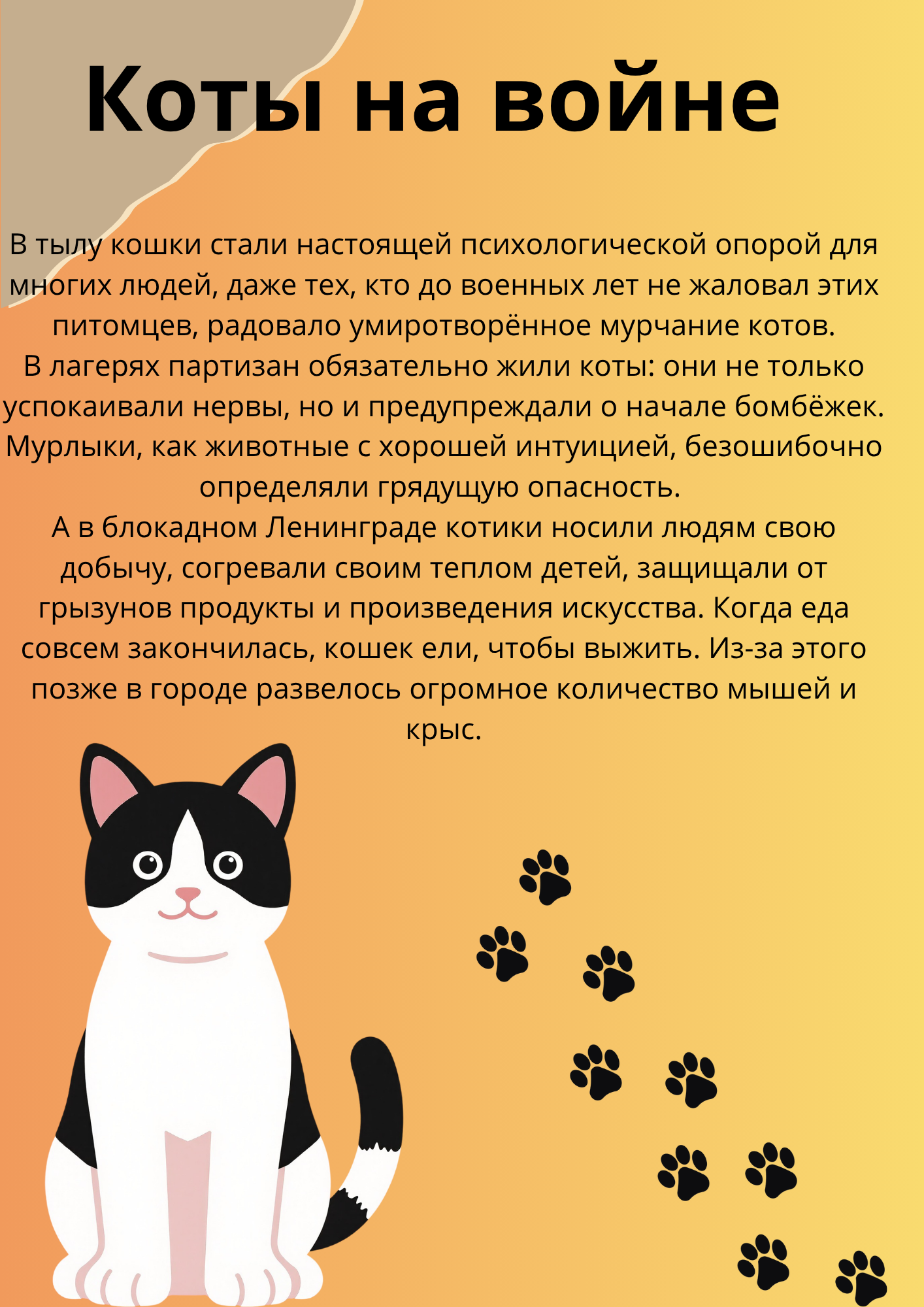 Коты на войне

В тылу кошки стали настоящей психологической опорой для многих людей, даже тех, кто до военных лет не жаловал этих питомцев, радовало умиротворённое мурчание котов.
В лагерях партизан обязательно жили коты: они не только успокаивали нервы, но и предупреждали о начале бомбёжек. Мурлыки, как животные с хорошей интуицией, безошибочно определяли грядущую опасность.
А в блокадном Ленинграде котики носили людям свою добычу, согревали своим теплом детей, защищали от грызунов продукты и произведения искусства. Когда еда совсем закончилась, кошек ели, чтобы выжить. Из-за этого позже в городе развелось огромное количество мышей и крыс.